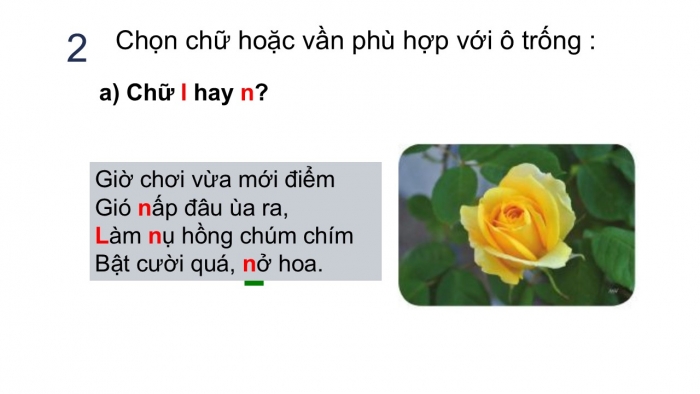 2 Chọn chữ hoặc vần phù hợp với ô trống :

a) Chữ l hay n?

Giờ chơi vừa mới điểm
Gió nấp đâu ùa ra,
Làm nụ hồng chúm chím
Bật cười quá, nở hoa.